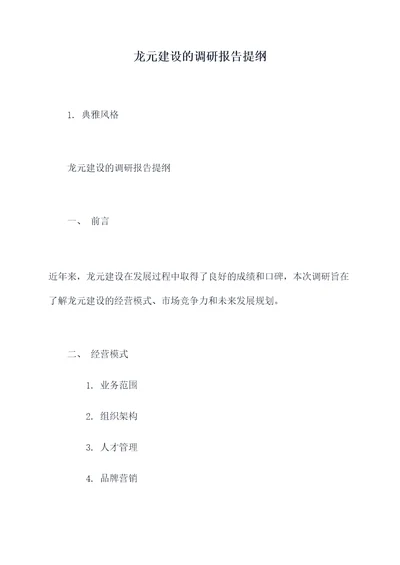 龙元建设的调研报告提纲

1. 典雅风格

龙元建设的调研报告提纲

一、 前言

近年来，龙元建设在发展过程中取得了良好的成绩和口碑，本次调研旨在了解龙元建设的经营模式、市场竞争力和未来发展规划。

二、 经营模式

1. 业务范围

2. 组织架构

3. 人才管理

4. 品牌营销